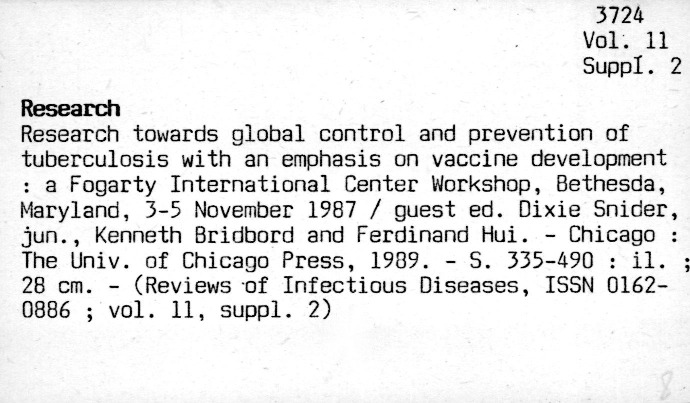 3724
Vol. 11
Suppl. 2

Research

Research towards global control and prevention of tuberculosis with an emphasis on vaccine development : a Fogarty International Center Workshop, Bethesda, Maryland, 3-5 November 1987 / guest ed. Dixie Snider, jun., Kenneth Bridbord and Ferdinand Hui. - Chicago : The Univ. of Chicago Press, 1989. - S. 335-490 : il. ; 28 cm. - (Reviews of Infectious Diseases, ISSN 0162-0886 ; vol. 11, suppl. 2)